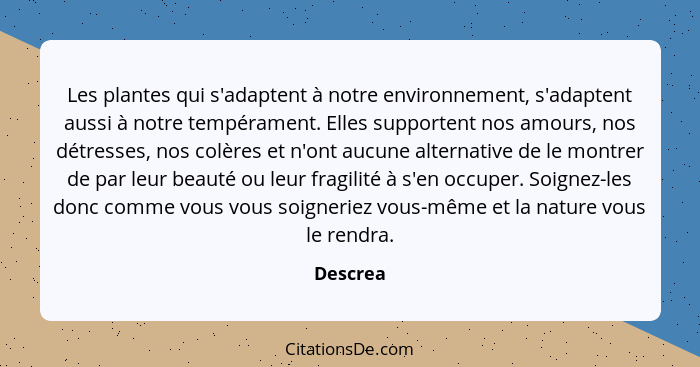 Les plantes qui s'adaptent à notre environnement, s'adaptent aussi à notre tempérament. Elles supportent nos amours, nos détresses, nos colères et n'ont aucune alternative de le montrer de par leur beauté ou leur fragilité à s'en occuper. Soignez-les donc comme vous vous soigneriez vous-même et la nature vous le rendra.

Descrea

CitationsDe.com